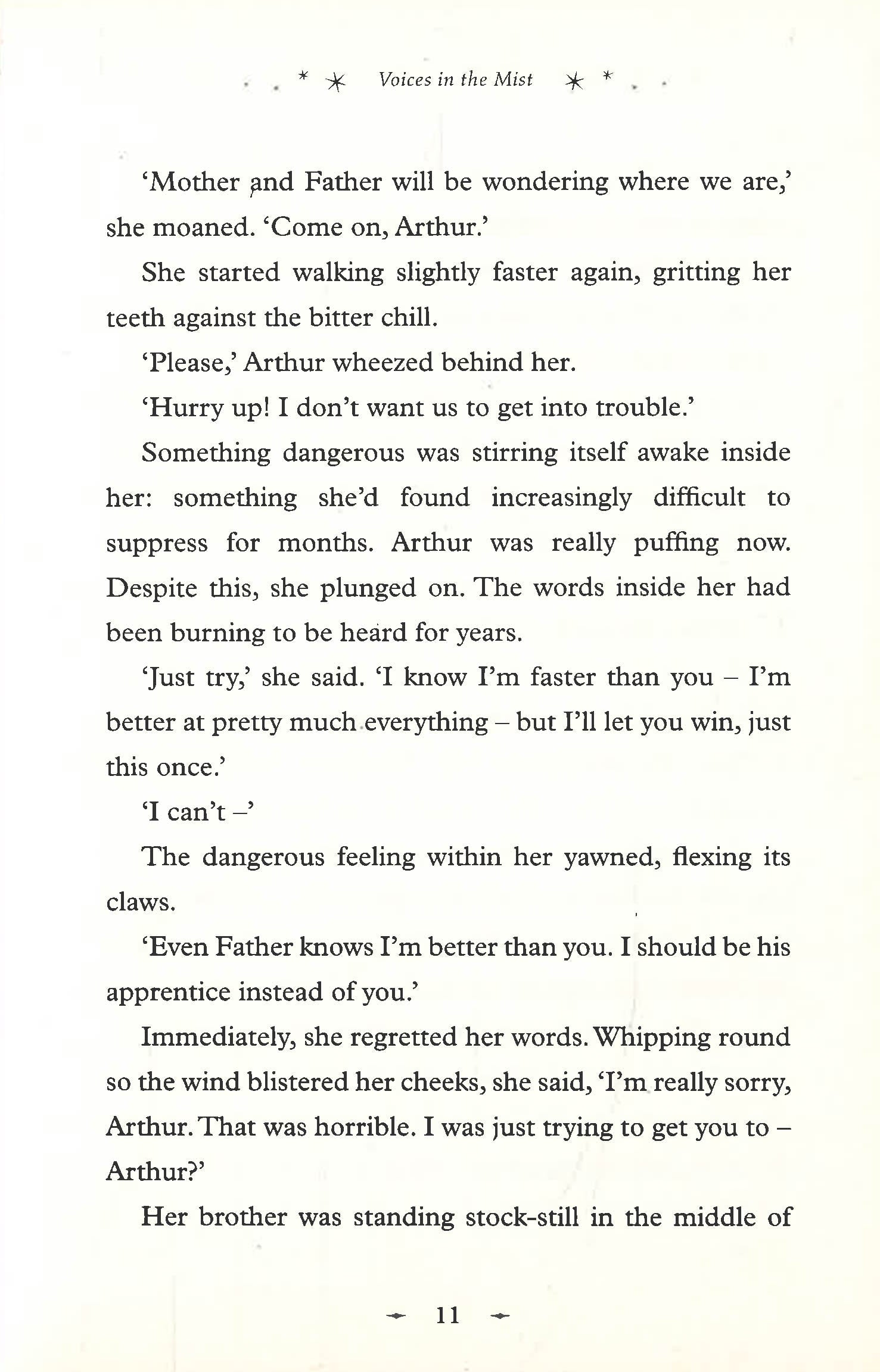 Voices in the Mist

'Mother and Father will be wondering where we are,' she moaned. 'Come on, Arthur.'

She started walking slightly faster again, gritting her teeth against the bitter chill.

'Please,' Arthur wheezed behind her.

'Hurry up! I don't want us to get into trouble.'

Something dangerous was stirring itself awake inside her: something she'd found increasingly difficult to suppress for months. Arthur was really puffing now. Despite this, she plunged on. The words inside her had been burning to be heard for years.

'Just try,' she said. 'I know I'm faster than you – I'm better at pretty much everything – but I'll let you win, just this once.'

'I can't –'

The dangerous feeling within her yawned, flexing its claws.

'Even Father knows I'm better than you. I should be his apprentice instead of you.'

Immediately, she regretted her words. Whipping round so the wind blistered her cheeks, she said, 'I'm really sorry, Arthur. That was horrible. I was just trying to get you to – Arthur?'

Her brother was standing stock-still in the middle of

11